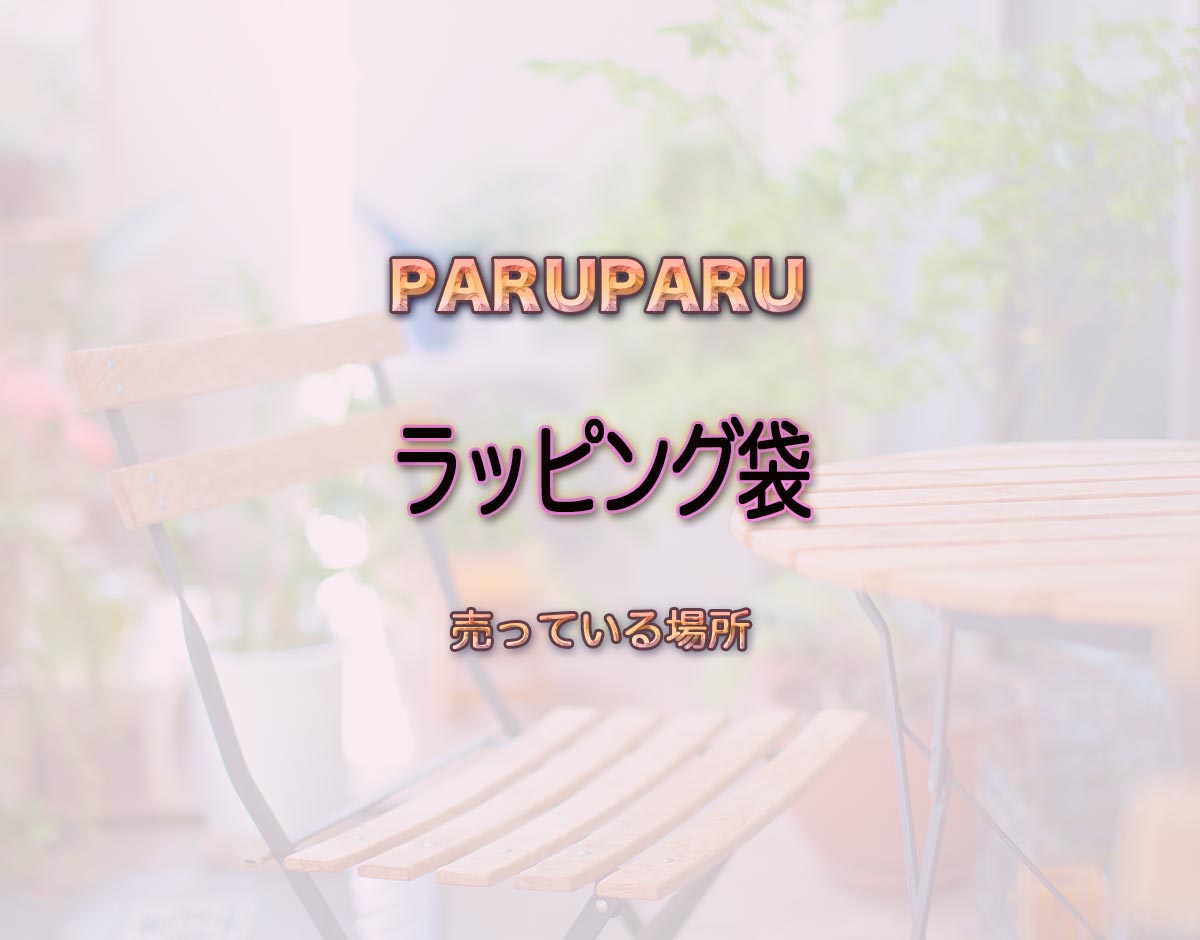 PARUPARU

ラッピング袋

売っている場所